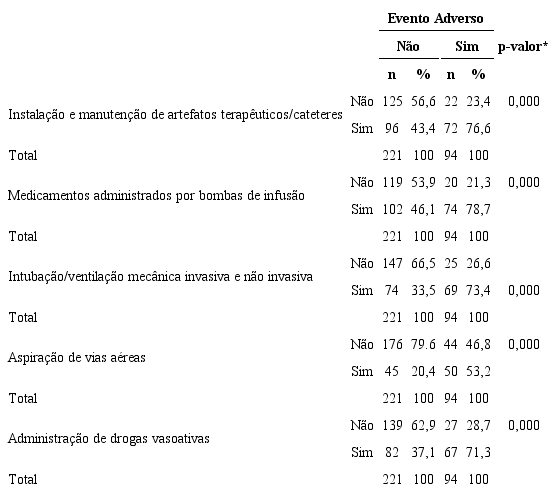 |  |  | Evento Adverso |  |  |  |  |
|---|---|---|---|---|---|---|
|  |  | Não |  | Sim |  | p-valor* |
|  |  | n | % | n | % |  |
| Instalação e manutenção de artefatos terapêuticos/cateteres | Não | 125 | 56,6 | 22 | 23,4 | 0,000 |
|  | Sim | 96 | 43,4 | 72 | 76,6 |  |
| Total |  | 221 | 100 | 94 | 100 |  |
| Medicamentos administrados por bombas de infusão | Não | 119 | 53,9 | 20 | 21,3 | 0,000 |
|  | Sim | 102 | 46,1 | 74 | 78,7 |  |
| Total |  | 221 | 100 | 94 | 100 |  |
| Intubação/ventilação mecânica invasiva e não invasiva | Não | 147 | 66,5 | 25 | 26,6 |  |
|  | Sim | 74 | 33,5 | 69 | 73,4 | 0,000 |
| Total |  | 221 | 100 | 94 | 100 |  |
| Aspiração de vias aéreas | Não | 176 | 79.6 | 44 | 46,8 | 0,000 |
|  | Sim | 45 | 20,4 | 50 | 53,2 |  |
| Total |  | 221 | 100 | 94 | 100 |  |
| Administração de drogas vasoativas | Não | 139 | 62,9 | 27 | 28,7 | 0,000 |
|  | Sim | 82 | 37,1 | 67 | 71,3 |  |
| Total |  | 221 | 100 | 94 | 100 |  |